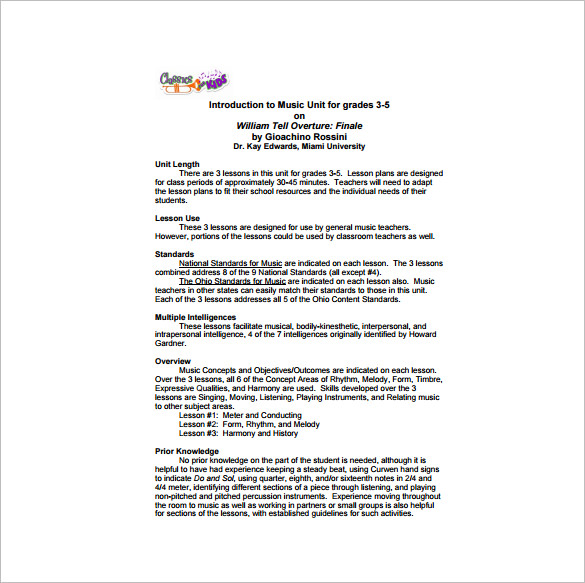 Classics for KIDS

Introduction to Music Unit for grades 3-5
on
William Tell Overture: Finale
by Gioachino Rossini
Dr. Kay Edwards, Miami University

Unit Length
There are 3 lessons in this unit for grades 3-5. Lesson plans are designed for class periods of approximately 30-45 minutes. Teachers will need to adapt the lesson plans to fit their school resources and the individual needs of their students.

Lesson Use
These 3 lessons are designed for use by general music teachers. However, portions of the lessons could be used by classroom teachers as well.

Standards
National Standards for Music are indicated on each lesson. The 3 lessons combined address 8 of the 9 National Standards (all except #4).
The Ohio Standards for Music are indicated on each lesson also. Music teachers in other states can easily match their standards to those in this unit. Each of the 3 lessons addresses all 5 of the Ohio Content Standards.

Multiple Intelligences
These lessons facilitate musical, bodily-kinesthetic, interpersonal, and intrapersonal intelligence, 4 of the 7 intelligences originally identified by Howard Gardner.

Overview
Music Concepts and Objectives/Outcomes are indicated on each lesson. Over the 3 lessons, all 6 of the Concept Areas of Rhythm, Melody, Form, Timbre, Expressive Qualities, and Harmony are used. Skills developed over the 3 lessons are Singing, Moving, Listening, Playing Instruments, and Relating music to other subject areas.
Lesson #1: Meter and Conducting
Lesson #2: Form, Rhythm, and Melody
Lesson #3: Harmony and History

Prior Knowledge
No prior knowledge on the part of the student is needed, although it is helpful to have had experience keeping a steady beat, using Curwen hand signs to indicate Do and Sol, using quarter, eighth, and/or sixteenth notes in 2/4 and 4/4 meter, identifying different sections of a piece through listening, and playing non-pitched and pitched percussion instruments. Experience moving throughout the room to music as well as working in partners or small groups is also helpful for sections of the lessons, with established guidelines for such activities.